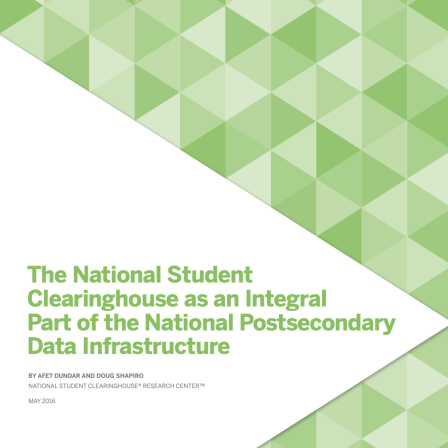 The National Student Clearinghouse as an Integral Part of the National Postsecondary Data Infrastructure

BY AFET DUNDAR AND DOUG SHAPIRO

NATIONAL STUDENT CLEARINGHOUSE® RESEARCH CENTER™

MAY 2016